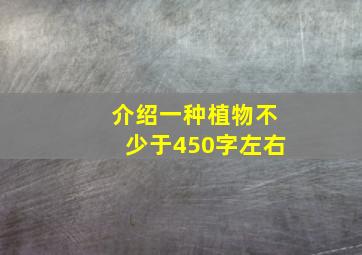 介绍一种植物不少于450字左右